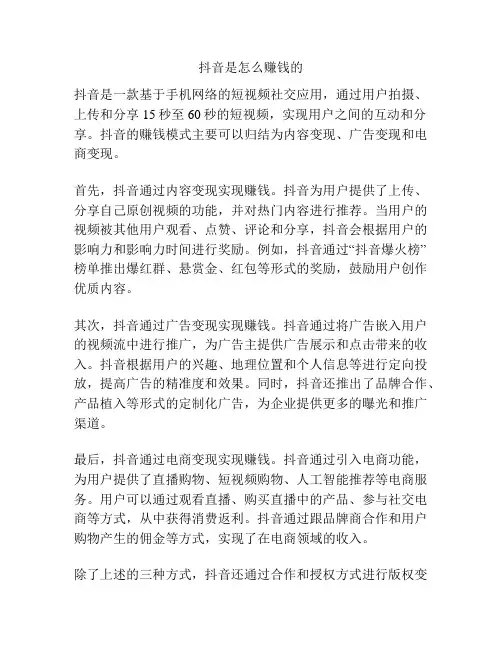 抖音是怎么赚钱的

抖音是一款基于手机网络的短视频社交应用，通过用户拍摄、上传和分享 15 秒至 60 秒的短视频，实现用户之间的互动和分享。抖音的赚钱模式主要可以归结为内容变现、广告变现和电商变现。

首先，抖音通过内容变现实现赚钱。抖音为用户提供了上传、分享自己原创视频的功能，并对热门内容进行推荐。当用户的视频被其他用户观看、点赞、评论和分享，抖音会根据用户的影响力和影响力时间进行奖励。例如，抖音通过“抖音爆火榜”榜单推出爆红群、悬赏金、红包等形式的奖励，鼓励用户创作优质内容。

其次，抖音通过广告变现实现赚钱。抖音通过将广告嵌入用户的视频流中进行推广，为广告主提供广告展示和点击带来的收入。抖音根据用户的兴趣、地理位置和个人信息等进行定向投放，提高广告的精准度和效果。同时，抖音还推出了品牌合作、产品植入等形式的定制化广告，为企业提供更多的曝光和推广渠道。

最后，抖音通过电商变现实现赚钱。抖音通过引入电商功能，为用户提供了直播购物、短视频购物、人工智能推荐等电商服务。用户可以通过观看直播、购买直播中的产品、参与社交电商等方式，从中获得消费返利。抖音通过跟品牌商合作和用户购物产生的佣金等方式，实现了在电商领域的收入。

除了上述的三种方式，抖音还通过合作和授权方式进行版权变